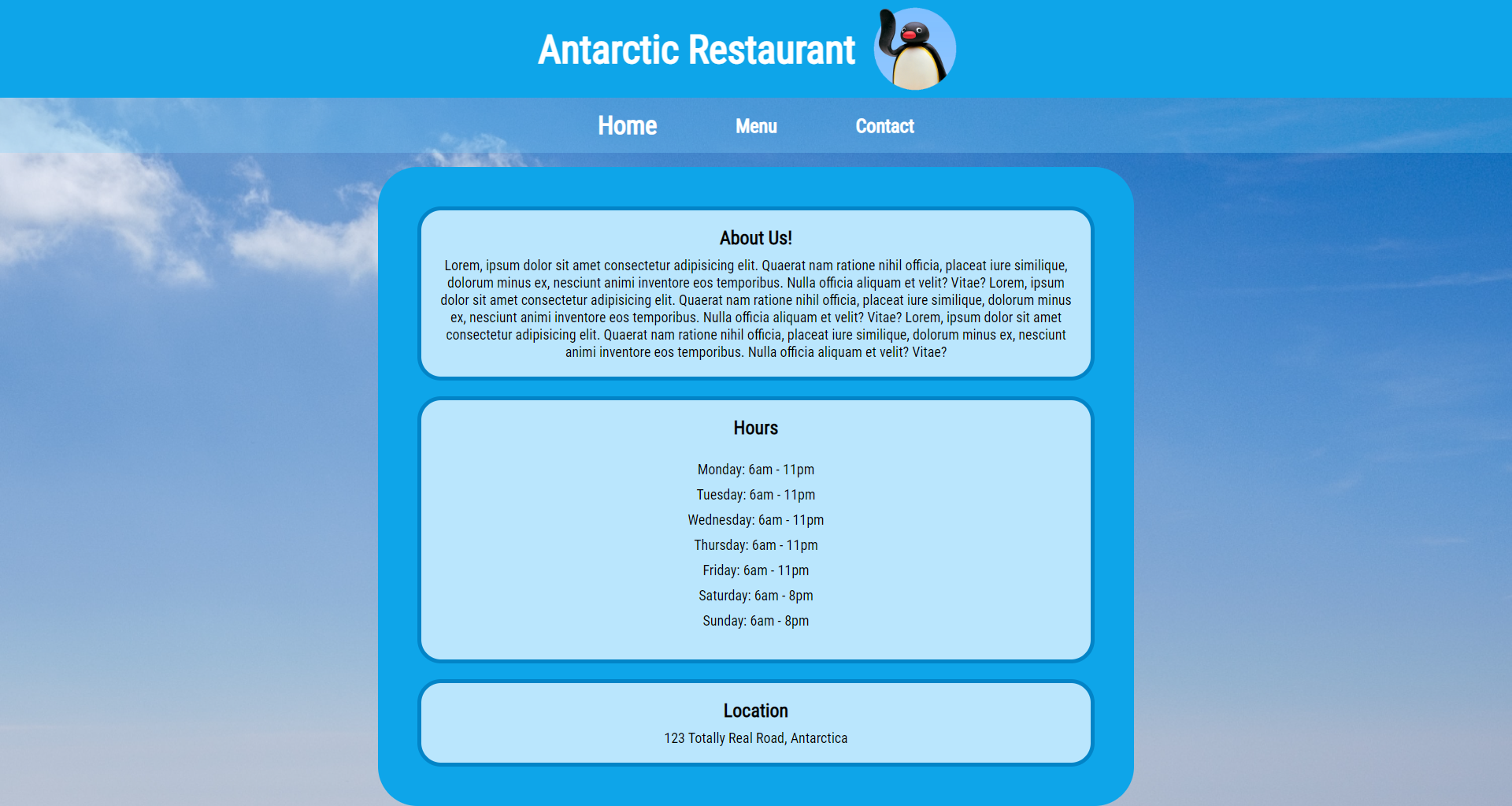 Antarctic Restaurant

Home Menu Contact

About Us!

Lorem, ipsum dolor sit amet consectetur adipisicing elit. Quaerat nam ratione nihil officia, placeat iure similique, dolorum minus ex, nesciunt animi inventore eos temporibus. Nulla officia aliquam et velit? Vitae? Lorem, ipsum dolor sit amet consectetur adipisicing elit. Quaerat nam ratione nihil officia, placeat iure similique, dolorum minus ex, nesciunt animi inventore eos temporibus. Nulla officia aliquam et velit? Vitae? Lorem, ipsum dolor sit amet consectetur adipisicing elit. Quaerat nam ratione nihil officia, placeat iure similique, dolorum minus ex, nesciunt animi inventore eos temporibus. Nulla officia aliquam et velit? Vitae?

Hours

Monday: 6am - 11pm

Tuesday: 6am - 11pm

Wednesday: 6am - 11pm

Thursday: 6am - 11pm

Friday: 6am - 11pm

Saturday: 6am - 8pm

Sunday: 6am - 8pm

Location

123 Totally Real Road, Antarctica